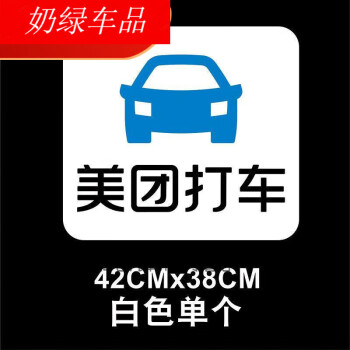 奶绿车品

美团打车

42CMx38CM
白色单个